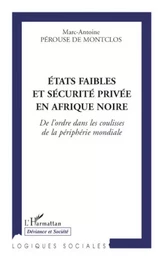 Marc-Antoine
PÉROUSE DE MONTCLOS

ÉTATS FAIBLES ET SÉCURITÉ PRIVÉE EN AFRIQUE NOIRE

De l'ordre dans les coulisses de la périphérie mondiale

L'Harmattan

Déviance et Société

LOGIQUES SOCIALES